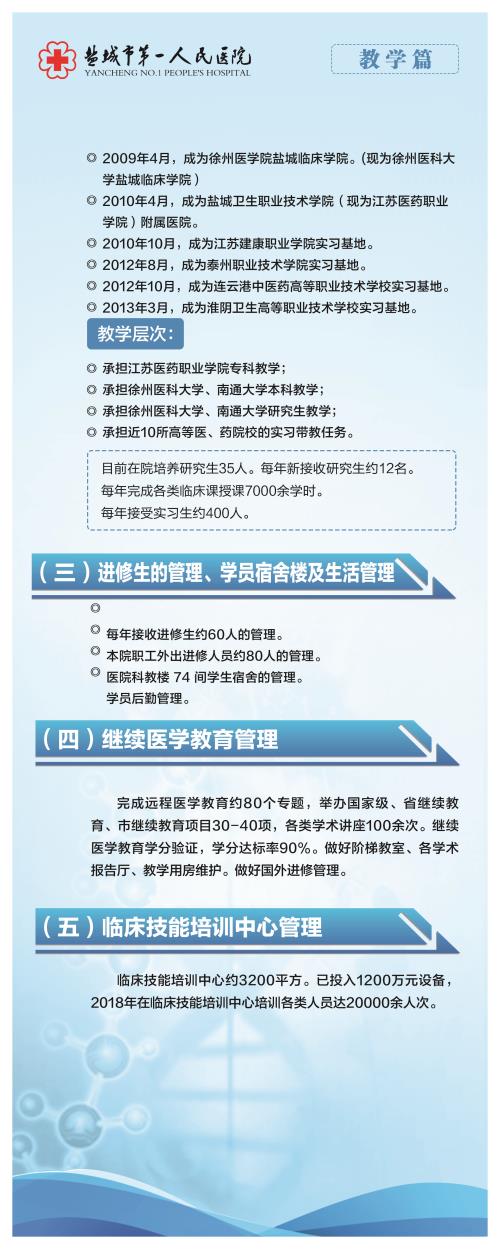 盐城市第一人民医院
YANCHENG NO.1 PEOPLE'S HOSPITAL

教学篇

◎ 2009年4月，成为徐州医学院盐城临床学院。（现为徐州医科大学盐城临床学院）
◎ 2010年4月，成为盐城卫生职业技术学院（现为江苏医药职业学院）附属医院。
◎ 2010年10月，成为江苏建康职业学院实习基地。
◎ 2012年8月，成为泰州职业技术学院实习基地。
◎ 2012年10月，成为连云港中医药高等职业技术学校实习基地。
◎ 2013年3月，成为淮阴卫生高等职业技术学校实习基地。

教学层次：

◎ 承担江苏医药职业学院专科教学；
◎ 承担徐州医科大学、南通大学本科教学；
◎ 承担徐州医科大学、南通大学研究生教学；
◎ 承担近10所高等医、药院校的实习带教任务。

目前在院培养研究生35人。每年新接收研究生约12名。
每年完成各类临床课授课7000余学时。
每年接受实习生约400人。

（三）进修生的管理、学员宿舍楼及生活管理

◎
◎ 每年接收进修生约60人的管理。
◎ 本院职工外出进修人员约80人的管理。
◎ 医院科教楼 74 间学生宿舍的管理。
学员后勤管理。

（四）继续医学教育管理

完成远程医学教育约80个专题，举办国家级、省继续教育、市继续教育项目30-40项，各类学术讲座100余次。继续医学教育学分验证，学分达标率90%。做好阶梯教室、各学术报告厅、教学用房维护。做好国外进修管理。

（五）临床技能培训中心管理

临床技能培训中心约3200平方。已投入1200万元设备，2018年在临床技能培训中心培训各类人员达20000余人次。